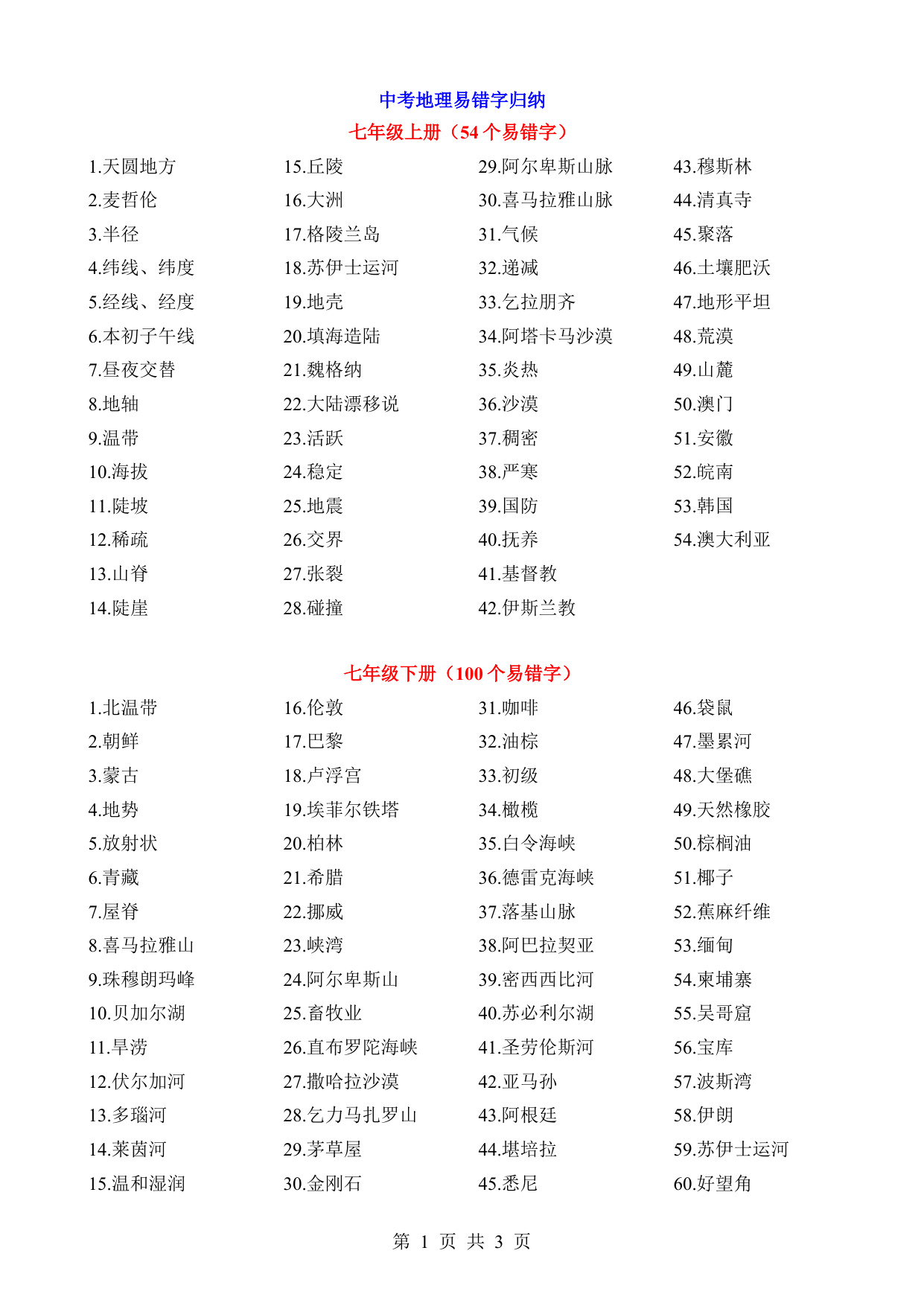 中考地理易错字归纳

七年级上册（54 个易错字）

1.天圆地方
2.麦哲伦
3.半径
4.纬线、纬度
5.经线、经度
6.本初子午线
7.昼夜交替
8.地轴
9.温带
10.海拔
11.陡坡
12.稀疏
13.山脊
14.陡崖

15.丘陵
16.大洲
17.格陵兰岛
18.苏伊士运河
19.地壳
20.填海造陆
21.魏格纳
22.大陆漂移说
23.活跃
24.稳定
25.地震
26.交界
27.张裂
28.碰撞

29.阿尔卑斯山脉
30.喜马拉雅山脉
31.气候
32.递减
33.乞拉朋齐
34.阿塔卡马沙漠
35.炎热
36.沙漠
37.稠密
38.严寒
39.国防
40.抚养
41.基督教
42.伊斯兰教

43.穆斯林
44.清真寺
45.聚落
46.土壤肥沃
47.地形平坦
48.荒漠
49.山麓
50.澳门
51.安徽
52.皖南
53.韩国
54.澳大利亚

七年级下册（100 个易错字）

1.北温带
2.朝鲜
3.蒙古
4.地势
5.放射状
6.青藏
7.屋脊
8.喜马拉雅山
9.珠穆朗玛峰
10.贝加尔湖
11.旱涝
12.伏尔加河
13.多瑙河
14.莱茵河
15.温和湿润

16.伦敦
17.巴黎
18.卢浮宫
19.埃菲尔铁塔
20.柏林
21.希腊
22.挪威
23.峡湾
24.阿尔卑斯山
25.畜牧业
26.直布罗陀海峡
27.撒哈拉沙漠
28.乞力马扎罗山
29.茅草屋
30.金刚石

31.咖啡
32.油棕
33.初级
34.橄榄
35.白令海峡
36.德雷克海峡
37.落基山脉
38.阿巴拉契亚
39.密西西比河
40.苏必利尔湖
41.圣劳伦斯河
42.亚马孙
43.阿根廷
44.堪培拉
45.悉尼

46.袋鼠
47.墨累河
48.大堡礁
49.天然橡胶
50.棕榈油
51.椰子
52.蕉麻纤维
53.缅甸
54.柬埔寨
55.吴哥窟
56.宝库
57.波斯湾
58.伊朗
59.苏伊士运河
60.好望角

第 1 页 共 3 页